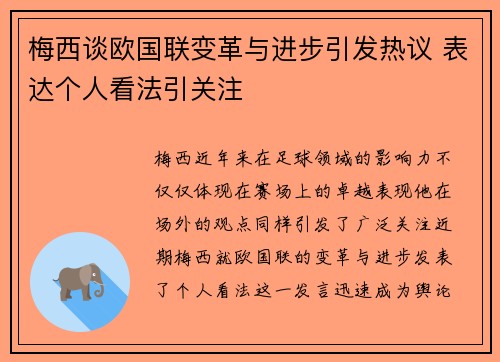 梅西谈欧国联变革与进步引发热议 表达个人看法引关注

梅西近年来在足球领域的影响力不仅仅体现在赛场上的卓越表现他在场外的观点同样引发了广泛关注近期梅西就欧国联的变革与进步发表了个人看法这一发言迅速成为舆论